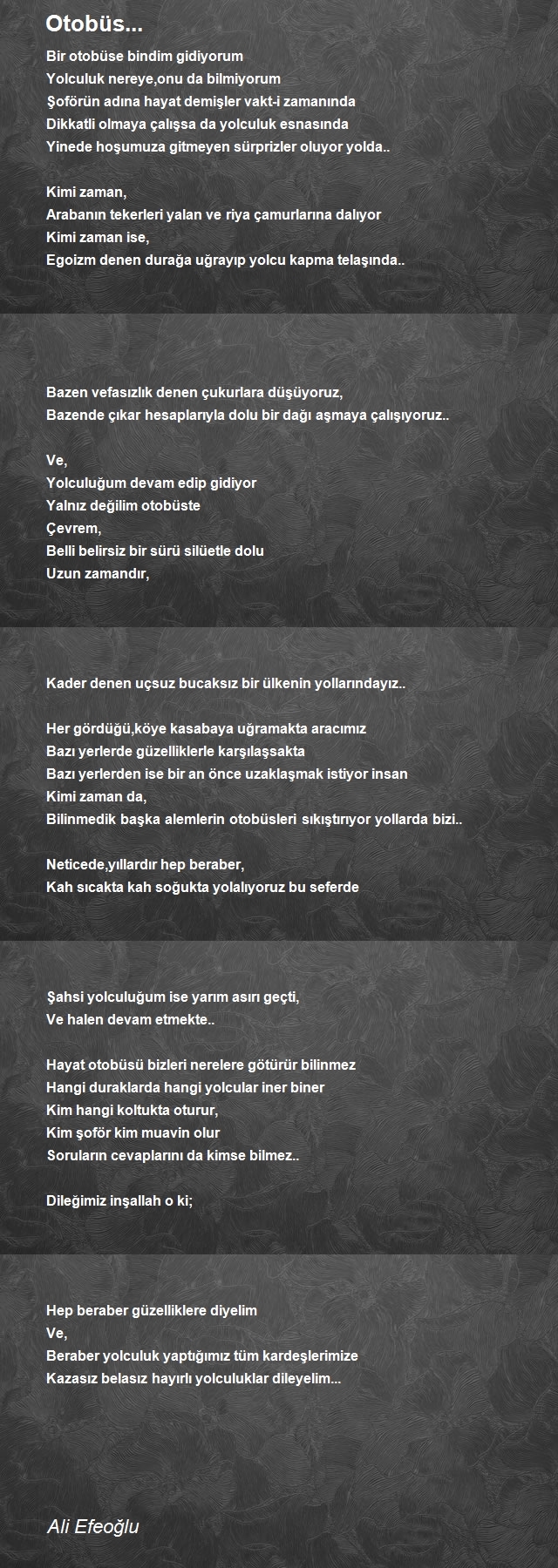 Otobüs...

Bir otobüse bindim gidiyorum
Yolculuk nereye,onu da bilmiyorum
Şoförün adına hayat demişler vakt-i zamanında
Dikkatli olmaya çalışsa da yolculuk esnasında
Yinede hoşumuza gitmeyen sürprizler oluyor yolda..

Kimi zaman,
Arabanın tekerleri yalan ve riya çamurlarına dalıyor
Kimi zaman ise,
Egoizm denen durağa uğrayıp yolcu kapma telaşında..

Bazen vefasızlık denen çukurlara düşüyoruz,
Bazende çıkar hesaplarıyla dolu bir dağı aşmaya çalışıyoruz..

Ve,
Yolculuğum devam edip gidiyor
Yalnız değilim otobüste
Çevrem,
Belli belirsiz bir sürü silüetle dolu
Uzun zamandır,

Kader denen uçsuz bucaksız bir ülkenin yollarındayız..

Her gördüğü,köye kasabaya uğramakta aracımız
Bazı yerlerde güzelliklerle karşılaşsakta
Bazı yerlerden ise bir an önce uzaklaşmak istiyor insan
Kimi zaman da,
Bilinmedik başka alemlerin otobüsleri sıkıştırıyor yollarda bizi..

Neticede,yıllardır hep beraber,
Kah sıcakta kah soğukta yolalıyoruz bu seferde

Şahsi yolculuğum ise yarım asırı geçti,
Ve halen devam etmekte..

Hayat otobüsü bizleri nerelere götürür bilinmez
Hangi duraklarda hangi yolcular iner biner
Kim hangi koltukta oturur,
Kim şoför kim muavin olur
Soruların cevaplarını da kimse bilmez..

Dileğimiz inşallah o ki;

Hep beraber güzelliklere diyelim
Ve,
Beraber yolculuk yaptığımız tüm kardeşlerimize
Kazasız belasız hayırlı yolculuklar dileyelim...

Ali Efeoğlu